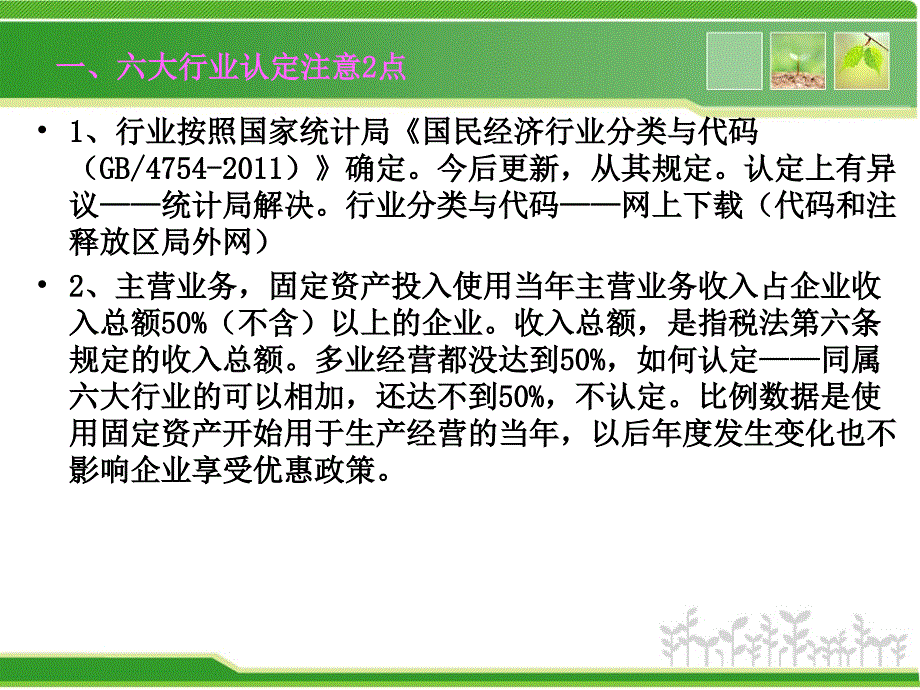 一、六大行业认定注意2点

• 1、行业按照国家统计局《国民经济行业分类与代码（GB/4754-2011）》确定。今后更新，从其规定。认定上有异议——统计局解决。行业分类与代码——网上下载（代码和注释放区局外网）

• 2、主营业务，固定资产投入使用当年主营业务收入占企业收入总额50%（不含）以上的企业。收入总额，是指税法第六条规定的收入总额。多业经营都没达到50%，如何认定——同属六大行业的可以相加，还达不到50%，不认定。比例数据是使用固定资产开始用于生产经营的当年，以后年度发生变化也不影响企业享受优惠政策。